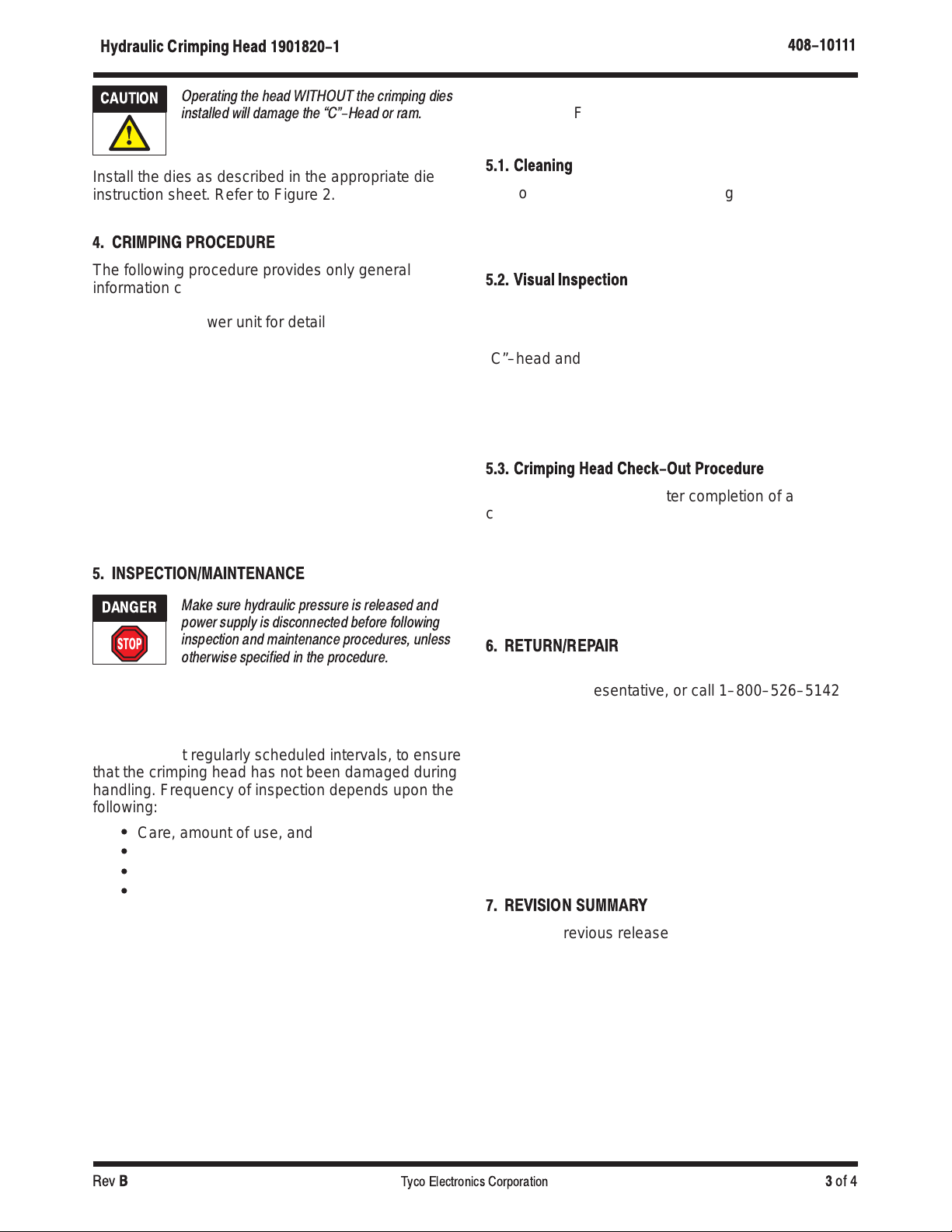 Hydraulic Crimping Head 1901820–1

408–10111

CAUTION

Operating the head WITHOUT the crimping dies installed will damage the “C”–Head or ram.

Install the dies as described in the appropriate die instruction sheet. Refer to Figure 2.

4. CRIMPING PROCEDURE

The following procedure provides only general information c

wer unit for detail

5. INSPECTION/MAINTENANCE

DANGER

STOP

Make sure hydraulic pressure is released and power supply is disconnected before following inspection and maintenance procedures, unless otherwise specified in the procedure.

t regularly scheduled intervals, to ensure that the crimping head has not been damaged during handling. Frequency of inspection depends upon the following:

• Care, amount of use, and
•
•
•

F

5.1. Cleaning

o g

5.2. Visual Inspection

C”–head and

5.3. Crimping Head Check–Out Procedure

ter completion of a c

6. RETURN/REPAIR

esentative, or call 1–800–526–5142

7. REVISION SUMMARY

revious release

Rev B

Tyco Electronics Corporation

3 of 4